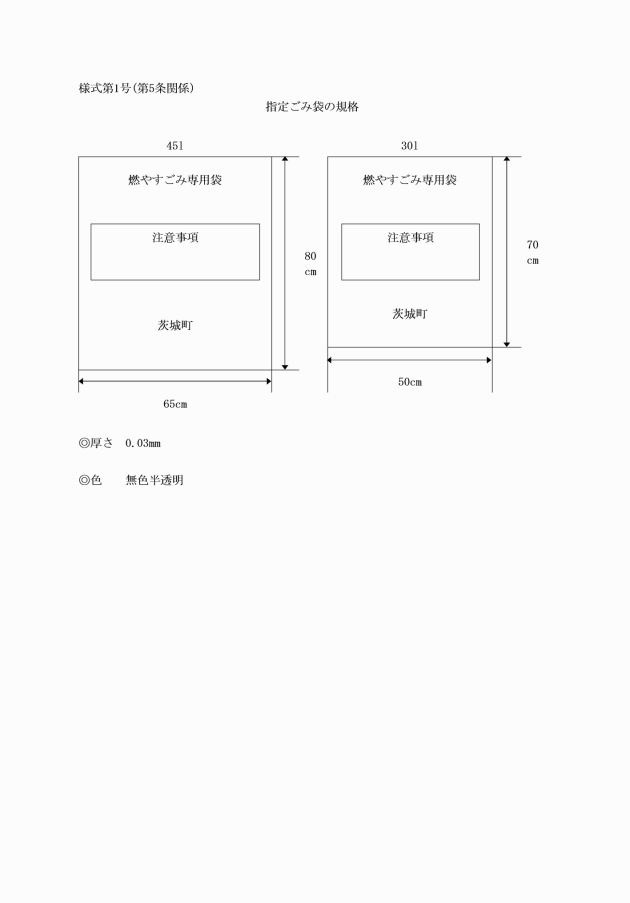 様式第1号(第5条関係)

指定ごみ袋の規格

45l

燃やすごみ専用袋

注意事項

茨城町

80 cm

65cm

30l

燃やすごみ専用袋

注意事項

茨城町

70 cm

50cm

◎厚さ　0.03mm

◎色　　無色半透明